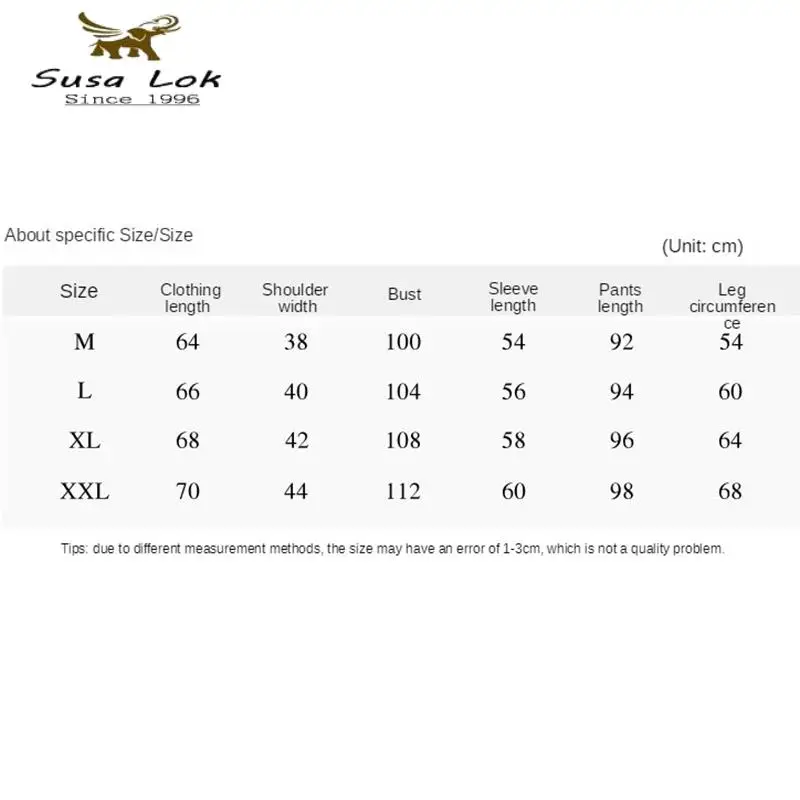 Susa Lok
Since 1996

About specific Size/Size

(Unit: cm)

| Size | Clothing length | Shoulder width | Bust | Sleeve length | Pants length | Leg circumference |
|---|---|---|---|---|---|---|
| M | 64 | 38 | 100 | 54 | 92 | 54 |
| L | 66 | 40 | 104 | 56 | 94 | 60 |
| XL | 68 | 42 | 108 | 58 | 96 | 64 |
| XXL | 70 | 44 | 112 | 60 | 98 | 68 |

Tips: due to different measurement methods, the size may have an error of 1-3cm, which is not a quality problem.